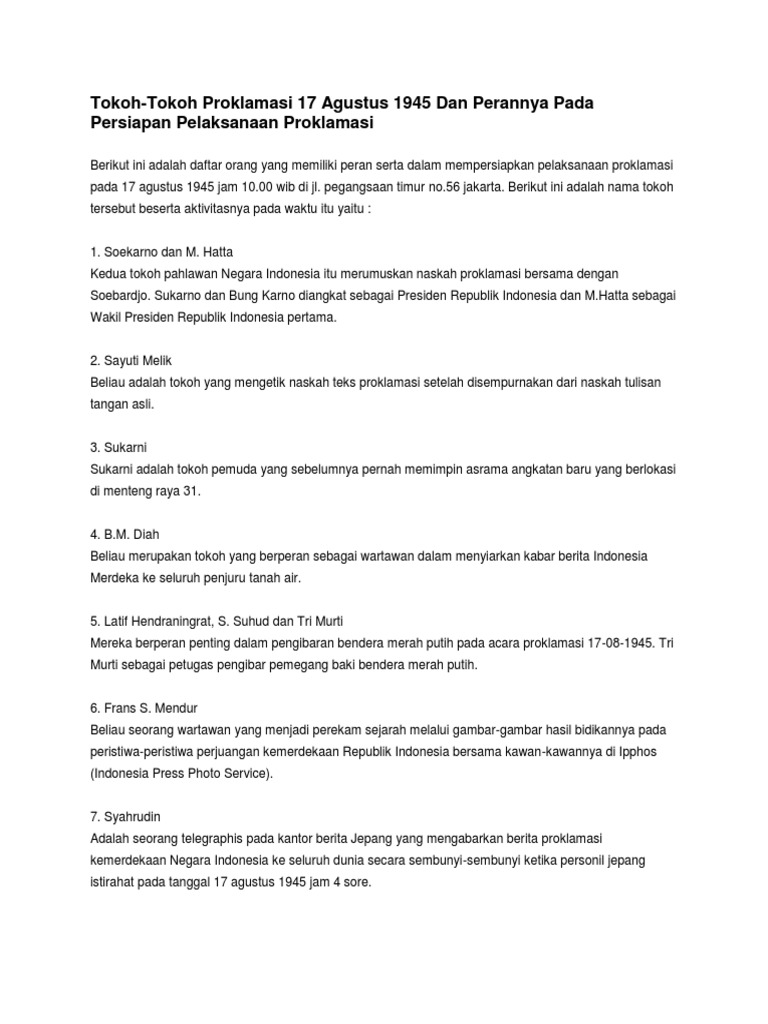 Tokoh-Tokoh Proklamasi 17 Agustus 1945 Dan Perannya Pada Persiapan Pelaksanaan Proklamasi

Berikut ini adalah daftar orang yang memiliki peran serta dalam mempersiapkan pelaksanaan proklamasi pada 17 agustus 1945 jam 10.00 wib di jl. pegangsaan timur no.56 jakarta. Berikut ini adalah nama tokoh tersebut beserta aktivitasnya pada waktu itu yaitu :

1. Soekarno dan M. Hatta
Kedua tokoh pahlawan Negara Indonesia itu merumuskan naskah proklamasi bersama dengan Soebardjo. Sukarno dan Bung Karno diangkat sebagai Presiden Republik Indonesia dan M.Hatta sebagai Wakil Presiden Republik Indonesia pertama.

2. Sayuti Melik
Beliau adalah tokoh yang mengetik naskah teks proklamasi setelah disempurnakan dari naskah tulisan tangan asli.

3. Sukarni
Sukarni adalah tokoh pemuda yang sebelumnya pernah memimpin asrama angkatan baru yang berlokasi di menteng raya 31.

4. B.M. Diah
Beliau merupakan tokoh yang berperan sebagai wartawan dalam menyiarkan kabar berita Indonesia Merdeka ke seluruh penjuru tanah air.

5. Latif Hendraningrat, S. Suhud dan Tri Murti
Mereka berperan penting dalam pengibaran bendera merah putih pada acara proklamasi 17-08-1945. Tri Murti sebagai petugas pengibar pemegang baki bendera merah putih.

6. Frans S. Mendur
Beliau seorang wartawan yang menjadi perekam sejarah melalui gambar-gambar hasil bidikannya pada peristiwa-peristiwa perjuangan kemerdekaan Republik Indonesia bersama kawan-kawannya di Ipphos (Indonesia Press Photo Service).

7. Syahrudin
Adalah seorang telegraphis pada kantor berita Jepang yang mengabarkan berita proklamasi kemerdekaan Negara Indonesia ke seluruh dunia secara sembunyi-sembunyi ketika personil jepang istirahat pada tanggal 17 agustus 1945 jam 4 sore.